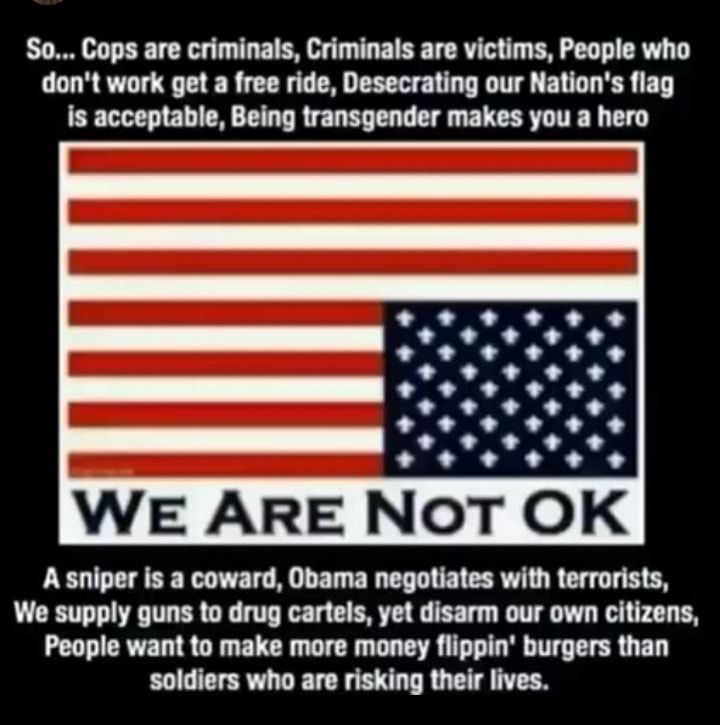 So... Cops are criminals, Criminals are victims, People who don't work get a free ride, Desecrating our Nation's flag is acceptable, Being transgender makes you a hero

WE ARE NOT OK

A sniper is a coward, Obama negotiates with terrorists, We supply guns to drug cartels, yet disarm our own citizens, People want to make more money flippin' burgers than soldiers who are risking their lives.